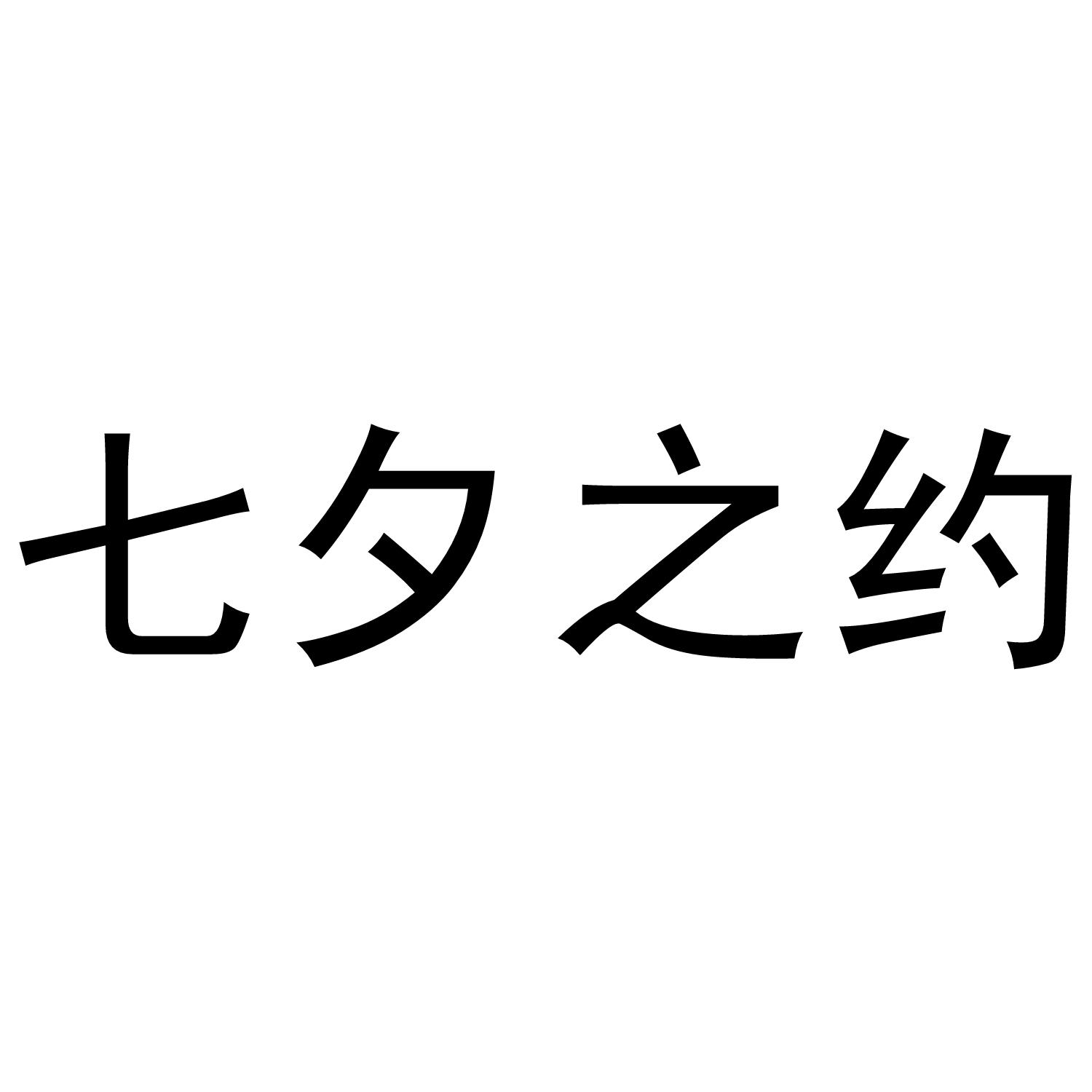 七夕之约